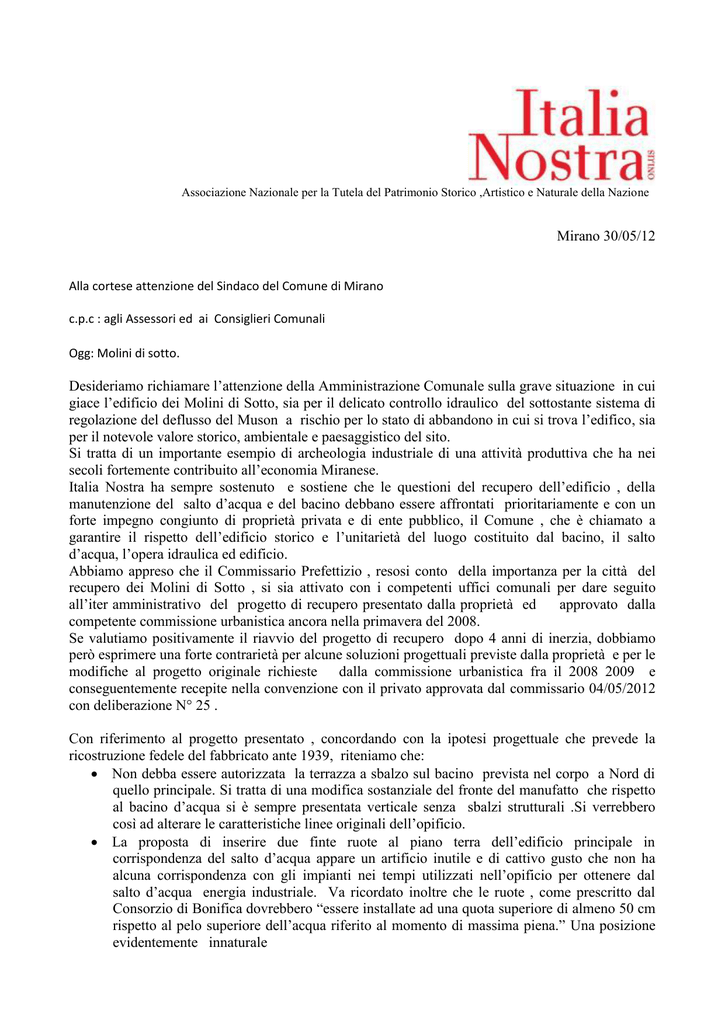 Italia Nostra ONLUS

Associazione Nazionale per la Tutela del Patrimonio Storico ,Artistico e Naturale della Nazione

Mirano 30/05/12

Alla cortese attenzione del Sindaco del Comune di Mirano

c.p.c : agli Assessori ed ai Consiglieri Comunali

Ogg: Molini di sotto.

Desideriamo richiamare l'attenzione della Amministrazione Comunale sulla grave situazione in cui giace l'edificio dei Molini di Sotto, sia per il delicato controllo idraulico del sottostante sistema di regolazione del deflusso del Muson a rischio per lo stato di abbandono in cui si trova l'edifico, sia per il notevole valore storico, ambientale e paesaggistico del sito.
Si tratta di un importante esempio di archeologia industriale di una attività produttiva che ha nei secoli fortemente contribuito all'economia Miranese.
Italia Nostra ha sempre sostenuto e sostiene che le questioni del recupero dell'edificio , della manutenzione del salto d'acqua e del bacino debbano essere affrontati prioritariamente e con un forte impegno congiunto di proprietà privata e di ente pubblico, il Comune , che è chiamato a garantire il rispetto dell'edificio storico e l'unitarietà del luogo costituito dal bacino, il salto d'acqua, l'opera idraulica ed edificio.
Abbiamo appreso che il Commissario Prefettizio , resosi conto della importanza per la città del recupero dei Molini di Sotto , si sia attivato con i competenti uffici comunali per dare seguito all'iter amministrativo del progetto di recupero presentato dalla proprietà ed approvato dalla competente commissione urbanistica ancora nella primavera del 2008.
Se valutiamo positivamente il riavvio del progetto di recupero dopo 4 anni di inerzia, dobbiamo però esprimere una forte contrarietà per alcune soluzioni progettuali previste dalla proprietà e per le modifiche al progetto originale richieste dalla commissione urbanistica fra il 2008 2009 e conseguentemente recepite nella convenzione con il privato approvata dal commissario 04/05/2012 con deliberazione N° 25 .

Con riferimento al progetto presentato , concordando con la ipotesi progettuale che prevede la ricostruzione fedele del fabbricato ante 1939, riteniamo che:
• Non debba essere autorizzata la terrazza a sbalzo sul bacino prevista nel corpo a Nord di quello principale. Si tratta di una modifica sostanziale del fronte del manufatto che rispetto al bacino d'acqua si è sempre presentata verticale senza sbalzi strutturali .Si verrebbero così ad alterare le caratteristiche linee originali dell'opificio.
• La proposta di inserire due finte ruote al piano terra dell'edificio principale in corrispondenza del salto d'acqua appare un artificio inutile e di cattivo gusto che non ha alcuna corrispondenza con gli impianti nei tempi utilizzati nell'opificio per ottenere dal salto d'acqua energia industriale. Va ricordato inoltre che le ruote , come prescritto dal Consorzio di Bonifica dovrebbero "essere installate ad una quota superiore di almeno 50 cm rispetto al pelo superiore dell'acqua riferito al momento di massima piena." Una posizione evidentemente innaturale